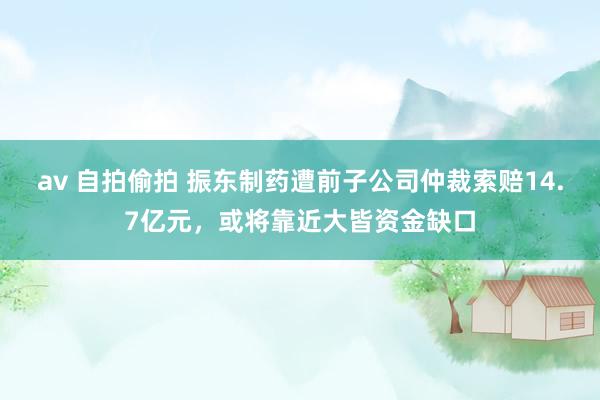 av 自拍偷拍 振东制药遭前子公司仲裁索赔14.7亿元，或将靠近大皆资金缺口